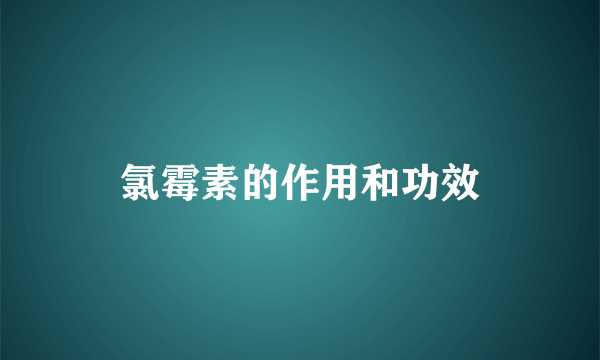 氯霉素的作用和功效